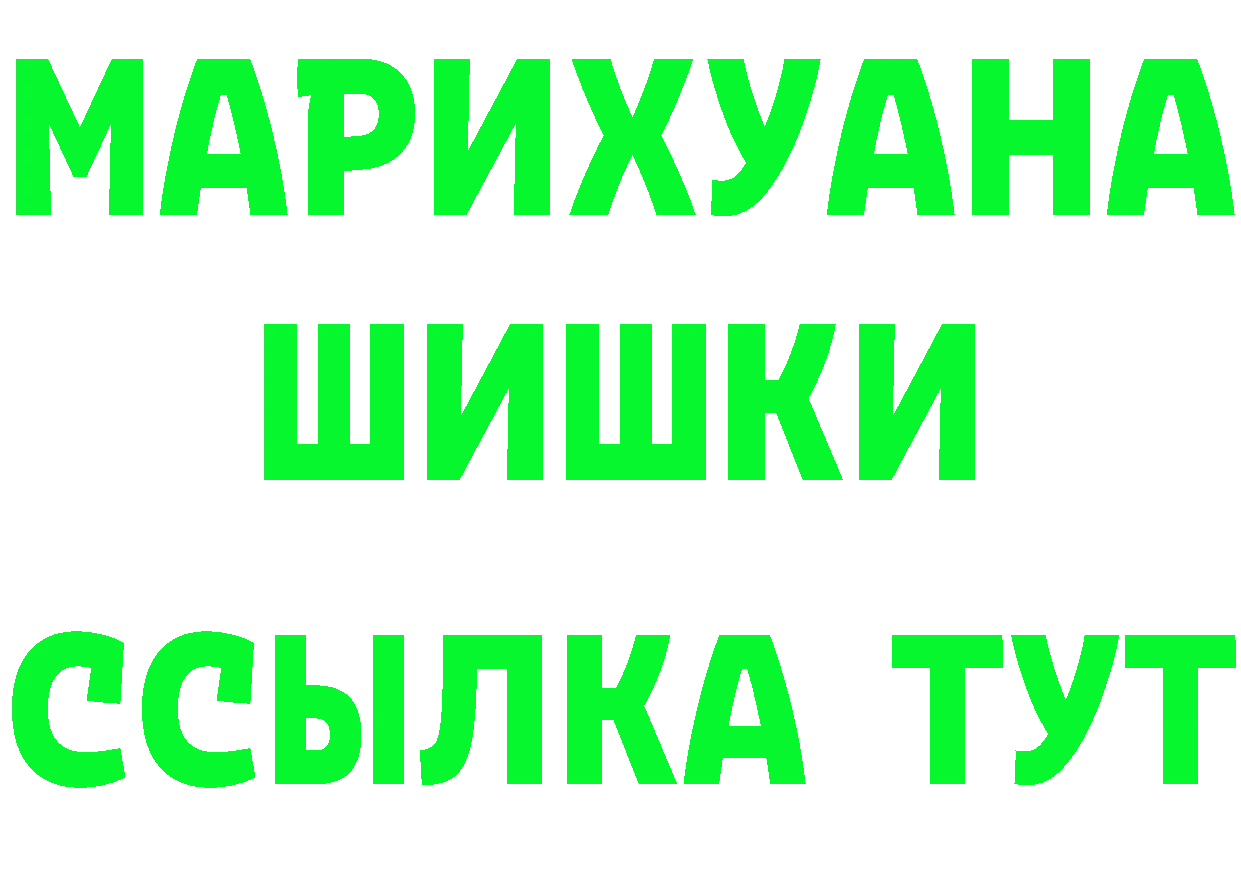 МАРИХУАНА
ШИШКИ
ССЫЛКА ТУТ